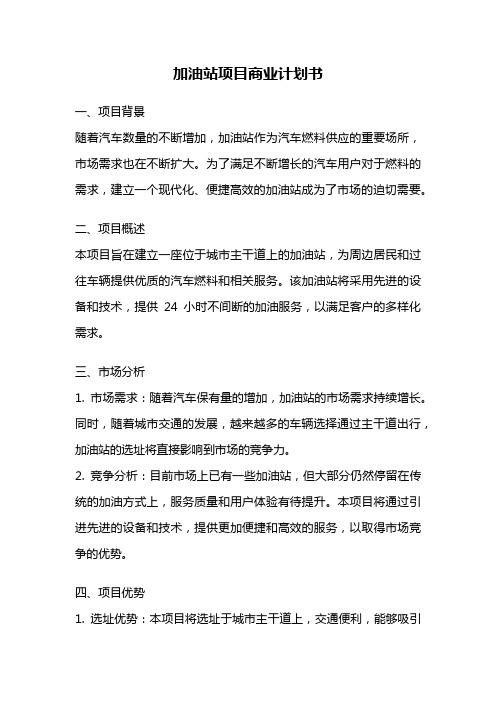 加油站项目商业计划书

一、项目背景

随着汽车数量的不断增加，加油站作为汽车燃料供应的重要场所，市场需求也在不断扩大。为了满足不断增长的汽车用户对于燃料的需求，建立一个现代化、便捷高效的加油站成为了市场的迫切需要。

二、项目概述

本项目旨在建立一座位于城市主干道上的加油站，为周边居民和过往车辆提供优质的汽车燃料和相关服务。该加油站将采用先进的设备和技术，提供 24 小时不间断的加油服务，以满足客户的多样化需求。

三、市场分析

1. 市场需求：随着汽车保有量的增加，加油站的市场需求持续增长。同时，随着城市交通的发展，越来越多的车辆选择通过主干道出行，加油站的选址将直接影响到市场的竞争力。

2. 竞争分析：目前市场上已有一些加油站，但大部分仍然停留在传统的加油方式上，服务质量和用户体验有待提升。本项目将通过引进先进的设备和技术，提供更加便捷和高效的服务，以取得市场竞争的优势。

四、项目优势

1. 选址优势：本项目将选址于城市主干道上，交通便利，能够吸引